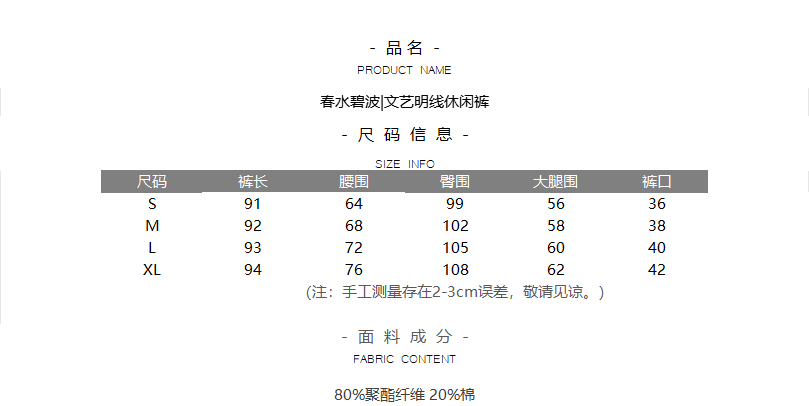 - 品名 -
PRODUCT NAME

春水碧波|文艺明线休闲裤

- 尺码信息 -
SIZE INFO

| 尺码 | 裤长 | 腰围 | 臀围 | 大腿围 | 裤口 |
|---|---|---|---|---|---|
| S | 91 | 64 | 99 | 56 | 36 |
| M | 92 | 68 | 102 | 58 | 38 |
| L | 93 | 72 | 105 | 60 | 40 |
| XL | 94 | 76 | 108 | 62 | 42 |

(注：手工测量存在2-3cm误差，敬请见谅。)

- 面料成分 -
FABRIC CONTENT

80%聚酯纤维 20%棉